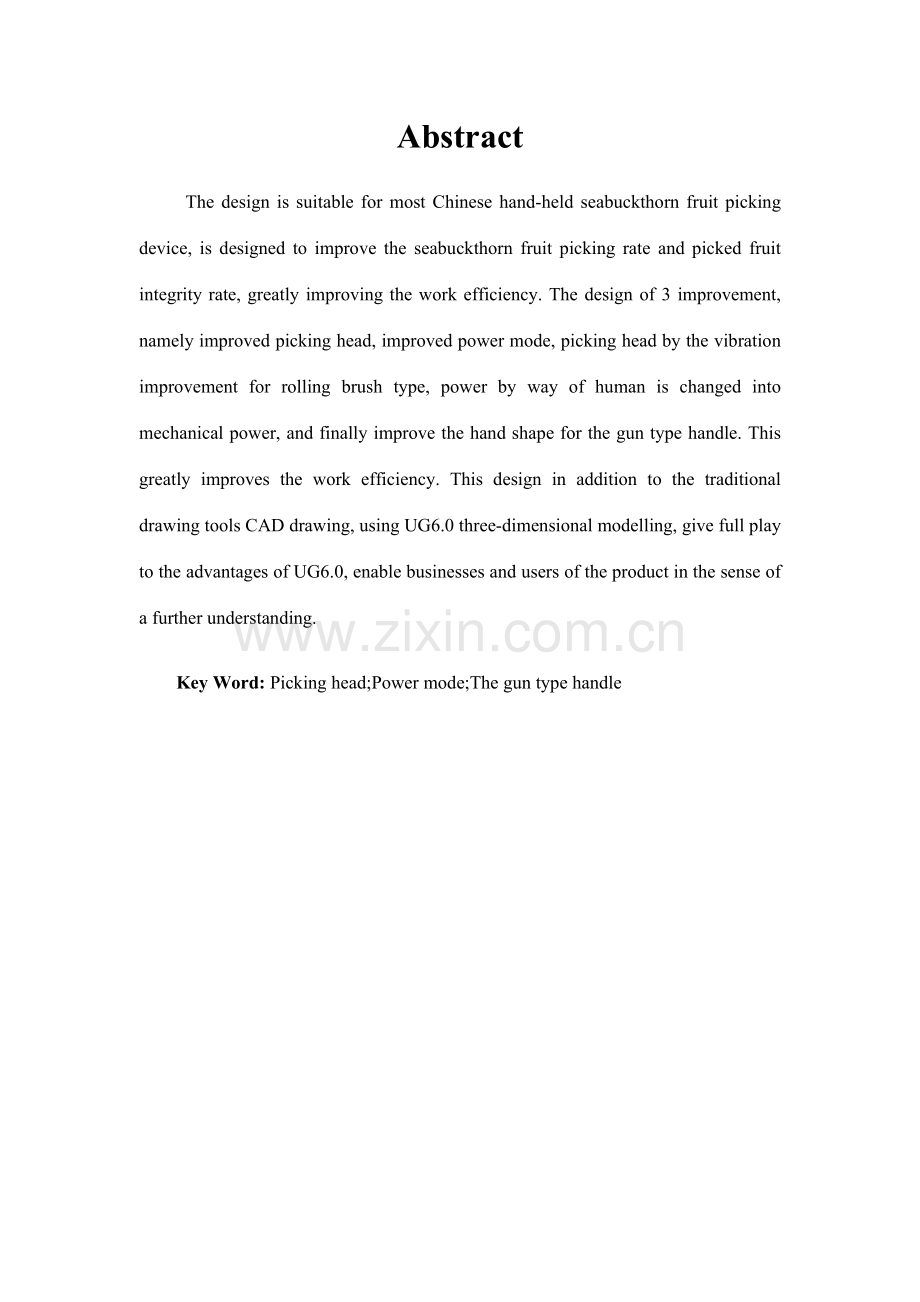 Abstract

The design is suitable for most Chinese hand-held seabuckthorn fruit picking device, is designed to improve the seabuckthorn fruit picking rate and picked fruit integrity rate, greatly improving the work efficiency. The design of 3 improvement, namely improved picking head, improved power mode, picking head by the vibration improvement for rolling brush type, power by way of human is changed into mechanical power, and finally improve the hand shape for the gun type handle. This greatly improves the work efficiency. This design in addition to the traditional drawing tools CAD drawing, using UG6.0 three-dimensional modelling, give full play to the advantages of UG6.0, enable businesses and users of the product in the sense of a further understanding.

Key Word: Picking head;Power mode;The gun type handle

www.zixin.com.cn